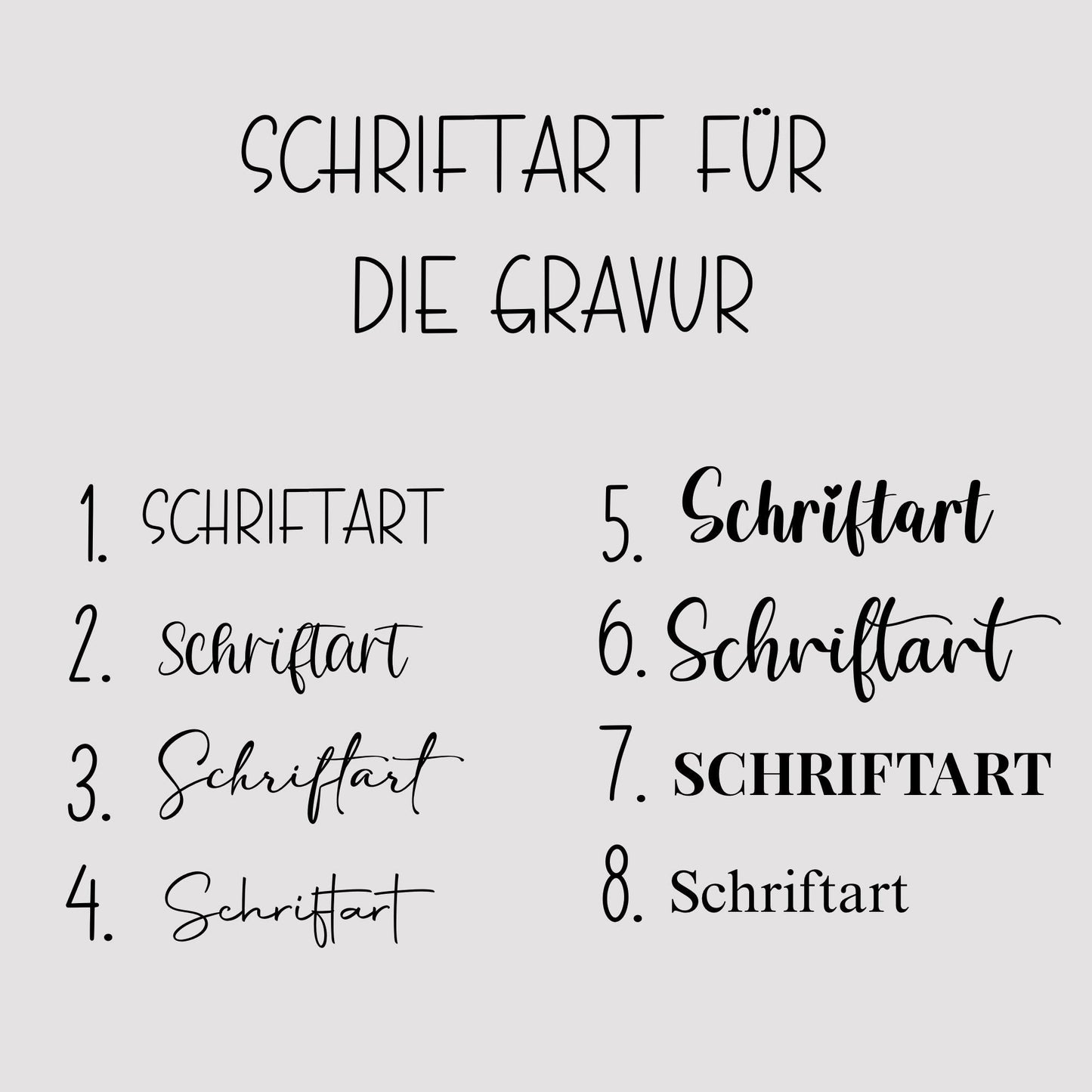 SCHRIFTART FÜR
DIE GRAVUR

1. SCHRIFTART
2. Schriftart
3. Schriftart
4. Schriftart

5. Schriftart
6. Schriftart
7. SCHRIFTART
8. Schriftart